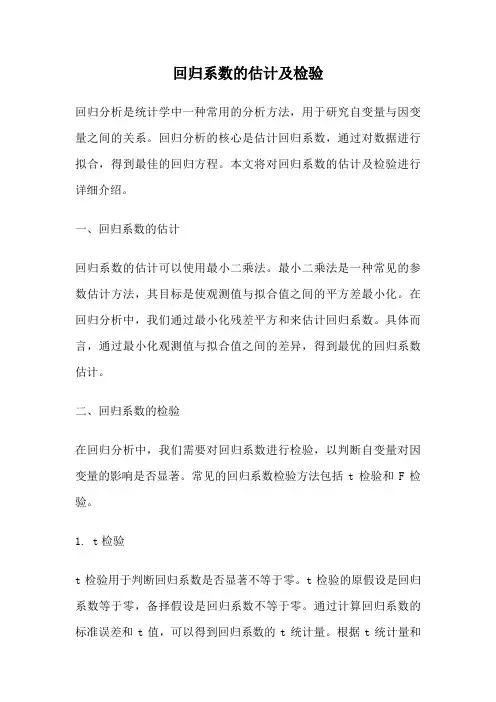 回归系数的估计及检验

回归分析是统计学中一种常用的分析方法，用于研究自变量与因变量之间的关系。回归分析的核心是估计回归系数，通过对数据进行拟合，得到最佳的回归方程。本文将对回归系数的估计及检验进行详细介绍。

一、回归系数的估计

回归系数的估计可以使用最小二乘法。最小二乘法是一种常见的参数估计方法，其目标是使观测值与拟合值之间的平方差最小化。在回归分析中，我们通过最小化残差平方和来估计回归系数。具体而言，通过最小化观测值与拟合值之间的差异，得到最优的回归系数估计。

二、回归系数的检验

在回归分析中，我们需要对回归系数进行检验，以判断自变量对因变量的影响是否显著。常见的回归系数检验方法包括 t 检验和 F 检验。

1. t 检验

t 检验用于判断回归系数是否显著不等于零。t 检验的原假设是回归系数等于零，备择假设是回归系数不等于零。通过计算回归系数的标准误差和 t 值，可以得到回归系数的 t 统计量。根据 t 统计量和